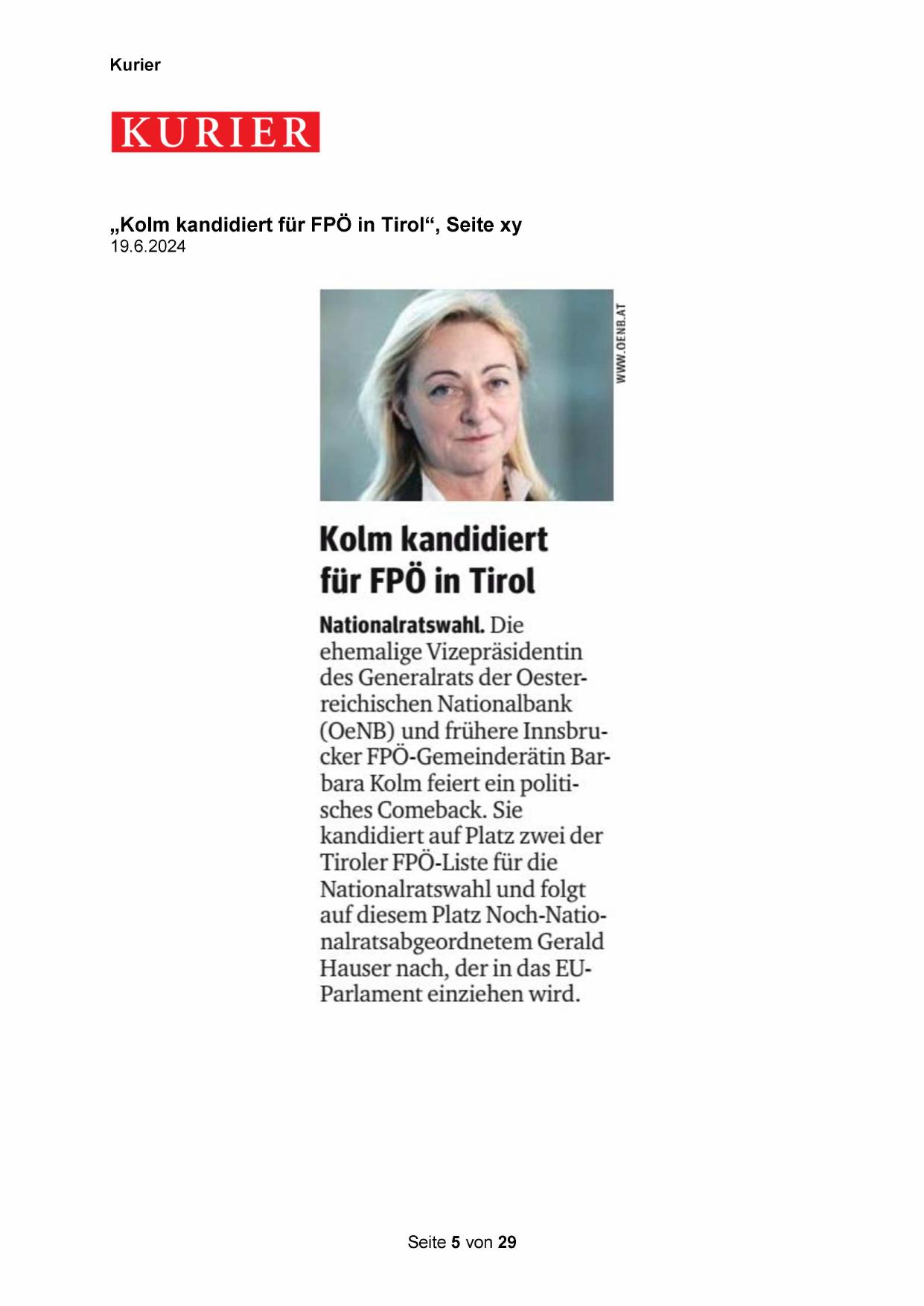 Kurier

KURIER

„Kolm kandidiert für FPÖ in Tirol“, Seite xy
19.6.2024

WWW.OENB.AT

Kolm kandidiert für FPÖ in Tirol

Nationalratswahl. Die ehemalige Vizepräsidentin des Generalrats der Oesterreichischen Nationalbank (OeNB) und frühere Innsbrucker FPÖ-Gemeinderätin Barbara Kolm feiert ein politisches Comeback. Sie kandidiert auf Platz zwei der Tiroler FPÖ-Liste für die Nationalratswahl und folgt auf diesem Platz Noch-Nationalratsabgeordnetem Gerald Hauser nach, der in das EU-Parlament einziehen wird.

Seite 5 von 29